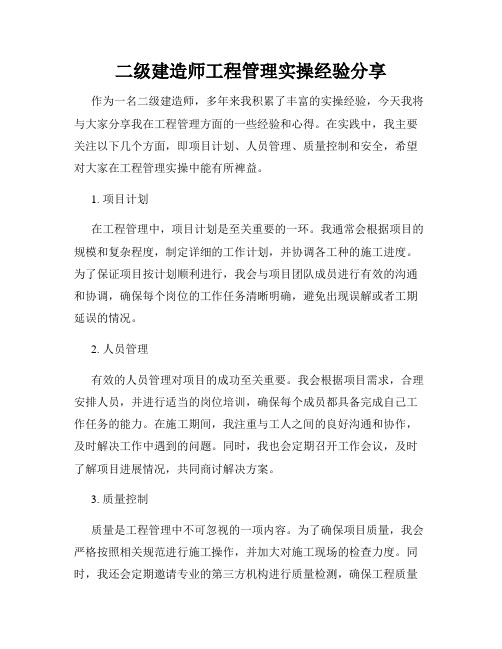 二级建造师工程管理实操经验分享

作为一名二级建造师，多年来我积累了丰富的实操经验，今天我将与大家分享我在工程管理方面的一些经验和心得。在实践中，我主要关注以下几个方面，即项目计划、人员管理、质量控制和安全，希望对大家在工程管理实操中能有所裨益。

1. 项目计划

在工程管理中，项目计划是至关重要的一环。我通常会根据项目的规模和复杂程度，制定详细的工作计划，并协调各工种的施工进度。为了保证项目按计划顺利进行，我会与项目团队成员进行有效的沟通和协调，确保每个岗位的工作任务清晰明确，避免出现误解或者工期延误的情况。

2. 人员管理

有效的人员管理对项目的成功至关重要。我会根据项目需求，合理安排人员，并进行适当的岗位培训，确保每个成员都具备完成自己工作任务的能力。在施工期间，我注重与工人之间的良好沟通和协作，及时解决工作中遇到的问题。同时，我也会定期召开工作会议，及时了解项目进展情况，共同商讨解决方案。

3. 质量控制

质量是工程管理中不可忽视的一项内容。为了确保项目质量，我会严格按照相关规范进行施工操作，并加大对施工现场的检查力度。同时，我还会定期邀请专业的第三方机构进行质量检测，确保工程质量